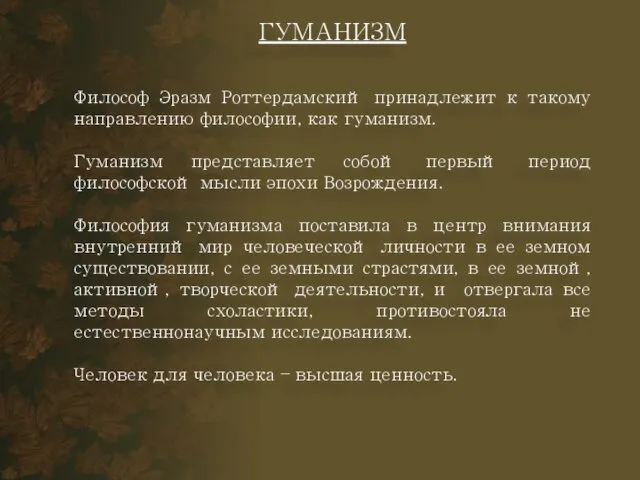 ГУМАНИЗМ

Философ Эразм Роттердамский принадлежит к такому направлению философии, как гуманизм.

Гуманизм представляет собой первый период философской мысли эпохи Возрождения.

Философия гуманизма поставила в центр внимания внутренний мир человеческой личности в ее земном существовании, с ее земными страстями, в ее земной , активной , творческой деятельности, и отвергала все методы схоластики, противостояла не естественнонаучным исследованиям.

Человек для человека – высшая ценность.